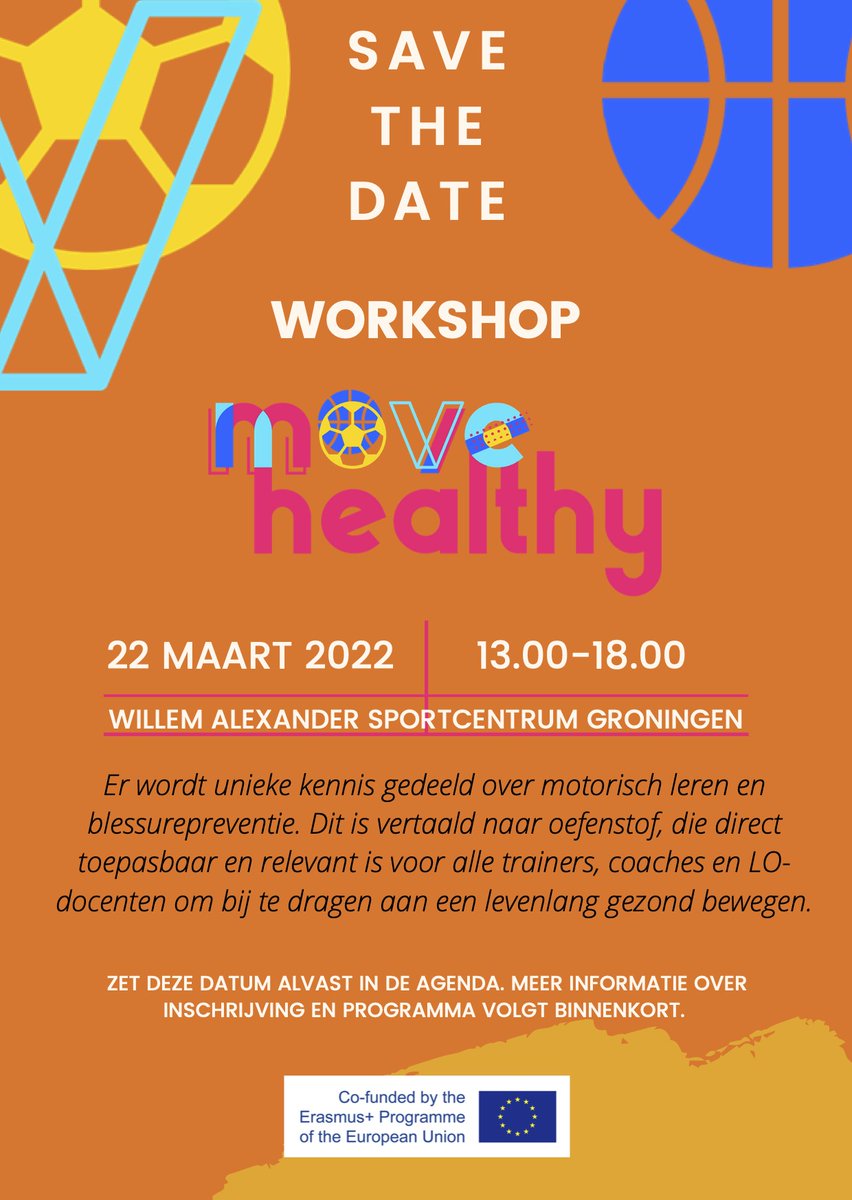 SAVE
THE
DATE

WORKSHOP

move
healthy

22 MAART 2022

13.00-18.00

WILLEM ALEXANDER SPORTCENTRUM GRONINGEN

Er wordt unieke kennis gedeeld over motorisch leren en blessurepreventie. Dit is vertaald naar oefenstof, die direct toepasbaar en relevant is voor alle trainers, coaches en LO-docenten om bij te dragen aan een levenlang gezond bewegen.

ZET DEZE DATUM ALVAST IN DE AGENDA. MEER INFORMATIE OVER INSCHRIJVING EN PROGRAMMA VOLGT BINNENKORT.

Co-funded by the
Erasmus+ Programme
of the European Union